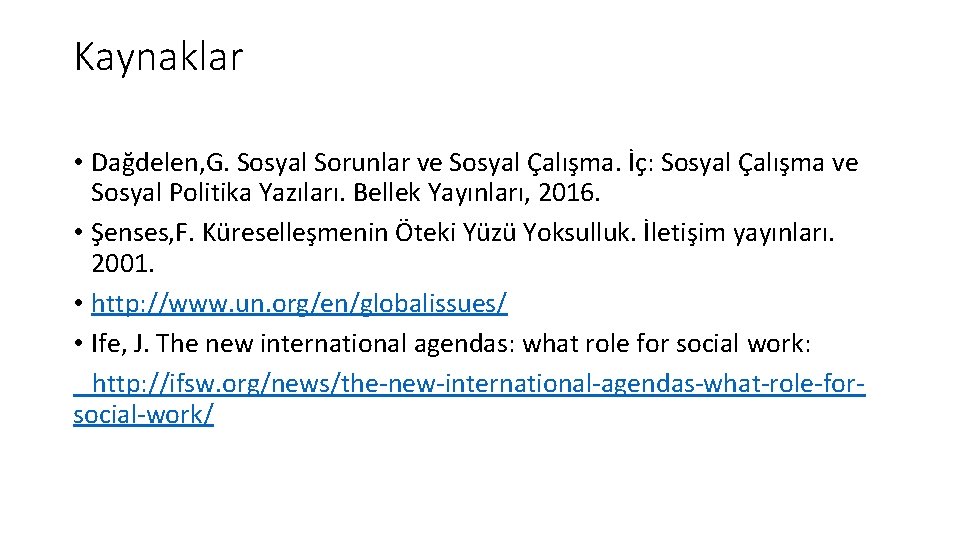 Kaynaklar

• Dağdelen,G. Sosyal Sorunlar ve Sosyal Çalışma. İç: Sosyal Çalışma ve Sosyal Politika Yazıları. Bellek Yayınları, 2016.
• Şenses,F. Küreselleşmenin Öteki Yüzü Yoksulluk. İletişim yayınları. 2001.
• http://www.un.org/en/globalissues/
• Ife, J. The new international agendas: what role for social work: http://ifsw.org/news/the-new-international-agendas-what-role-for-social-work/